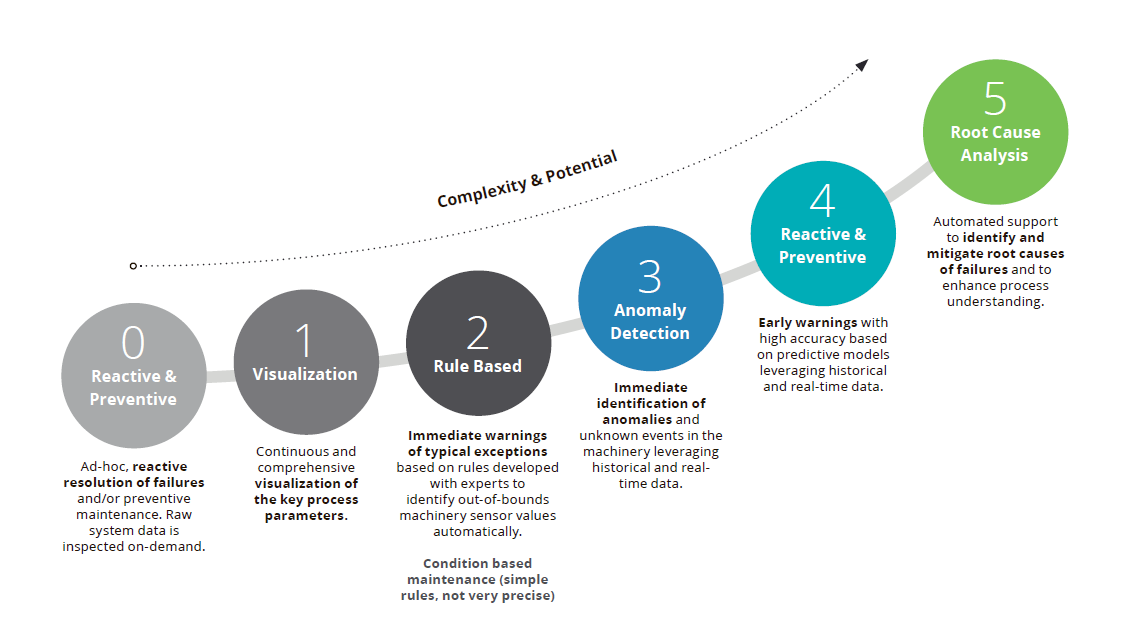 Complexity & Potential

0
Reactive & Preventive

Ad-hoc, reactive resolution of failures and/or preventive maintenance. Raw system data is inspected on-demand.

1
Visualization

Continuous and comprehensive visualization of the key process parameters.

2
Rule Based

Immediate warnings of typical exceptions based on rules developed with experts to identify out-of-bounds machinery sensor values automatically.

Condition based maintenance (simple rules, not very precise)

3
Anomaly Detection

Immediate identification of anomalies and unknown events in the machinery leveraging historical and real-time data.

4
Reactive & Preventive

Early warnings with high accuracy based on predictive models leveraging historical and real-time data.

5
Root Cause Analysis

Automated support to identify and mitigate root causes of failures and to enhance process understanding.